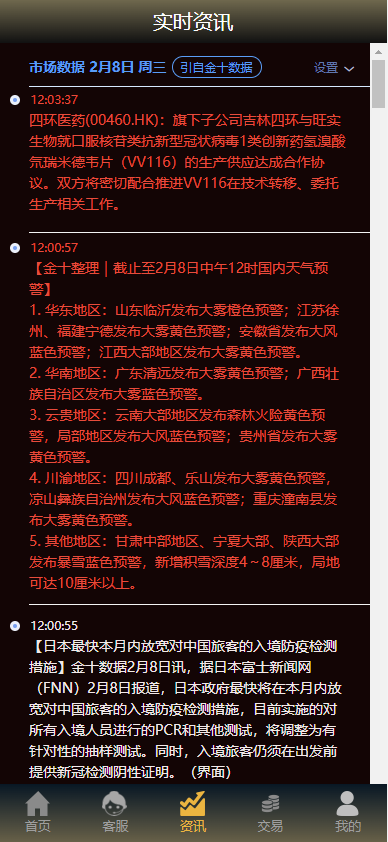 实时资讯

市场数据 2月8日 周三 引自金十数据 设置

12:03:37
四环医药(00460.HK)：旗下子公司吉林四环与旺实生物就口服核苷类抗新型冠状病毒1类创新药氢溴酸氘瑞米德韦片（VV116）的生产供应达成合作协议。双方将密切配合推进VV116在技术转移、委托生产相关工作。

12:00:57
【金十整理｜截止至2月8日中午12时国内天气预警】
1. 华东地区：山东临沂发布大雾橙色预警；江苏徐州、福建宁德发布大雾黄色预警；安徽省发布大风蓝色预警；江西大部地区发布大雾黄色预警。
2. 华南地区：广东清远发布大雾黄色预警；广西壮族自治区发布大雾蓝色预警。
3. 云贵地区：云南大部地区发布森林火险黄色预警，局部地区发布大风蓝色预警；贵州省发布大雾黄色预警。
4. 川渝地区：四川成都、乐山发布大雾黄色预警，凉山彝族自治州发布大风蓝色预警；重庆潼南县发布大雾黄色预警。
5. 其他地区：甘肃中部地区、宁夏大部、陕西大部发布暴雪蓝色预警，新增积雪深度4～8厘米，局地可达10厘米以上。

12:00:55
【日本最快本月内放宽对中国旅客的入境防疫检测措施】金十数据2月8日讯，据日本富士新闻网（FNN）2月8日报道，日本政府最快将在本月内放宽对中国旅客的入境防疫检测措施，目前实施的对所有入境人员进行的PCR和其他测试，将调整为有针对性的抽样测试。同时，入境旅客仍须在出发前提供新冠检测阴性证明。（界面）

首页 客服 资讯 交易 我的